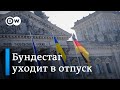 DW

Бундестаг уходит в отпуск